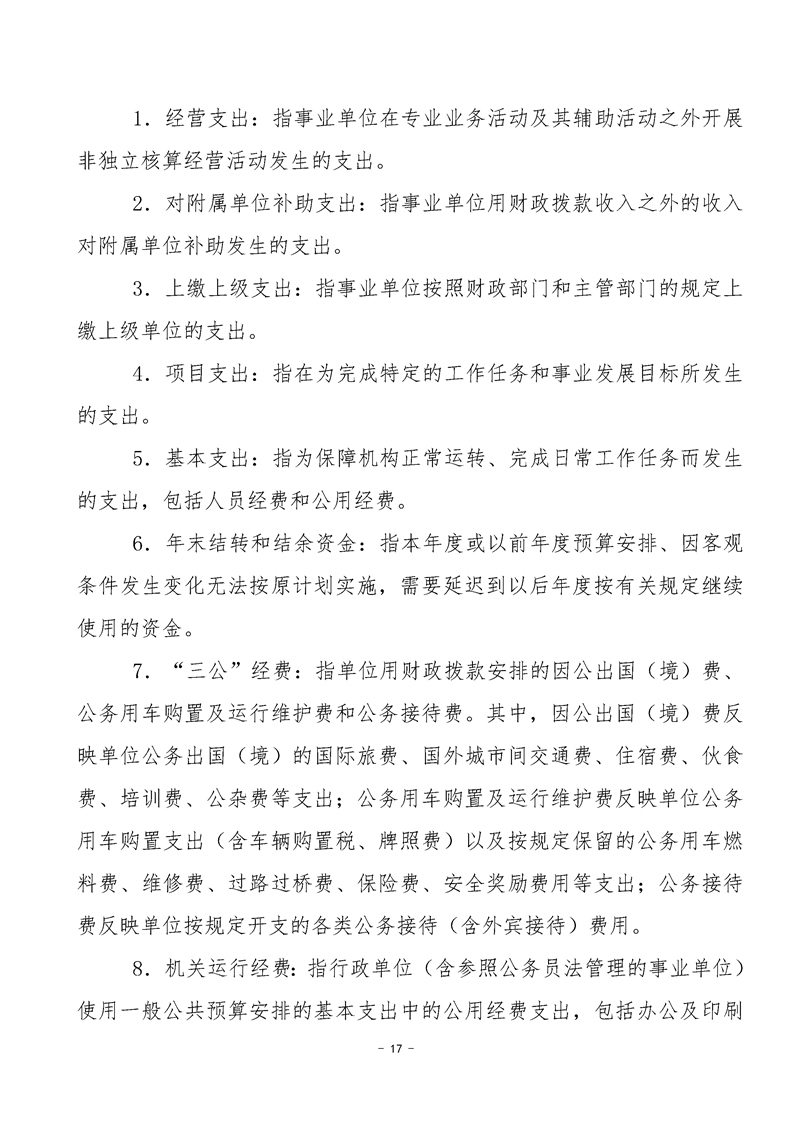 1．经营支出：指事业单位在专业业务活动及其辅助活动之外开展非独立核算经营活动发生的支出。

2．对附属单位补助支出：指事业单位用财政拨款收入之外的收入对附属单位补助发生的支出。

3．上缴上级支出：指事业单位按照财政部门和主管部门的规定上缴上级单位的支出。

4．项目支出：指在为完成特定的工作任务和事业发展目标所发生的支出。

5．基本支出：指为保障机构正常运转、完成日常工作任务而发生的支出，包括人员经费和公用经费。

6．年末结转和结余资金：指本年度或以前年度预算安排、因客观条件发生变化无法按原计划实施，需要延迟到以后年度按有关规定继续使用的资金。

7．“三公”经费：指单位用财政拨款安排的因公出国（境）费、公务用车购置及运行维护费和公务接待费。其中，因公出国（境）费反映单位公务出国（境）的国际旅费、国外城市间交通费、住宿费、伙食费、培训费、公杂费等支出；公务用车购置及运行维护费反映单位公务用车购置支出（含车辆购置税、牌照费）以及按规定保留的公务用车燃料费、维修费、过路过桥费、保险费、安全奖励费用等支出；公务接待费反映单位按规定开支的各类公务接待（含外宾接待）费用。

8．机关运行经费：指行政单位（含参照公务员法管理的事业单位）使用一般公共预算安排的基本支出中的公用经费支出，包括办公及印刷

- 17 -